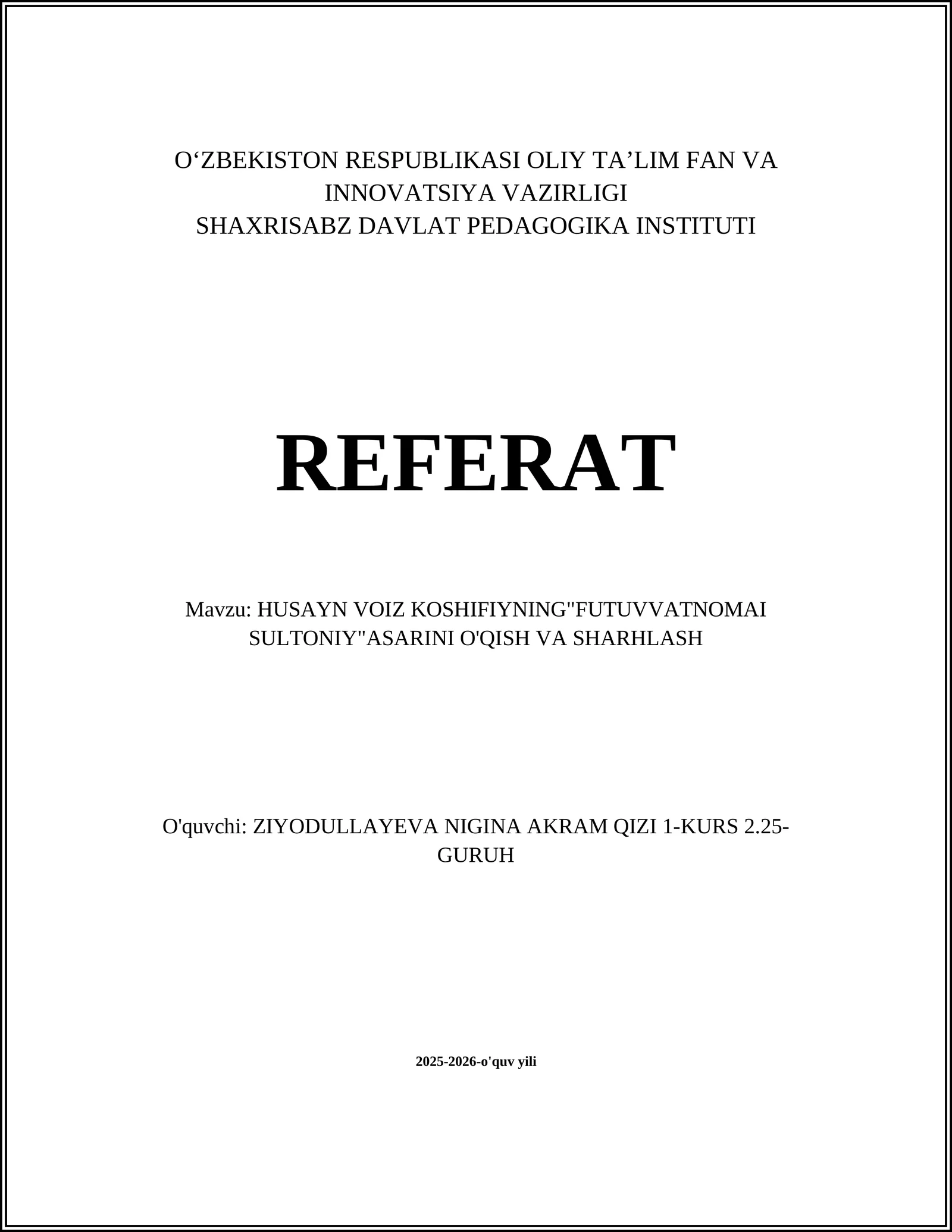 O‘ZBEKISTON RESPUBLIKASI OLIY TA’LIM FAN VA INNOVATSIYA VAZIRLIGI
SHAXRISABZ DAVLAT PEDAGOGIKA INSTITUTI

REFERAT

Mavzu: HUSAYN VOIZ KOSHIFIYNING"FUTUVVATNOMAI SULTONIY"ASARINI O'QISH VA SHARHLASH

O'quvchi: ZIYODULLAYEVA NIGINA AKRAM QIZI 1-KURS 2.25-GURUH

2025-2026-o'quv yili